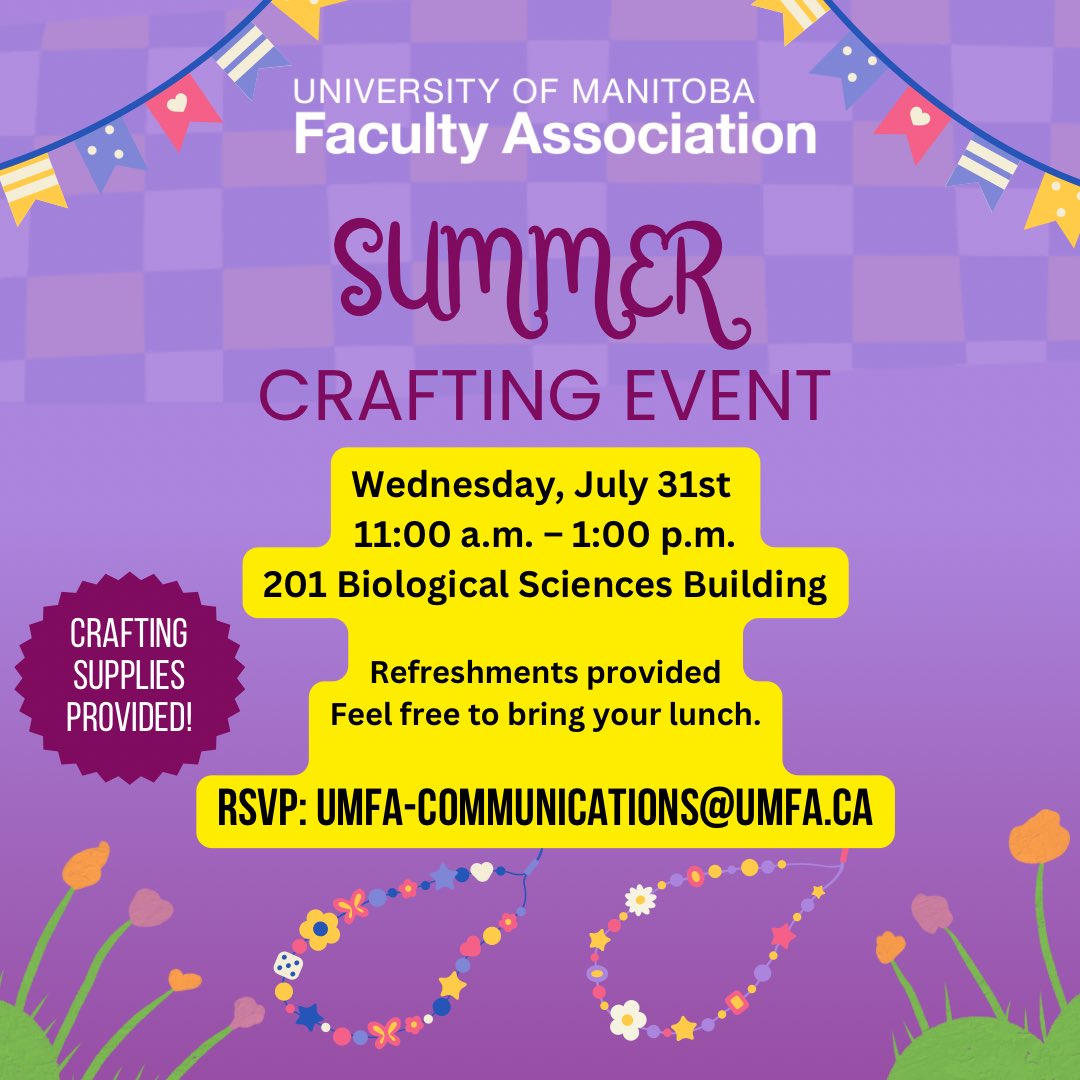 UNIVERSITY OF MANITOBA
Faculty Association

SUMMER
CRAFTING EVENT

Wednesday, July 31st
11:00 a.m. – 1:00 p.m.
201 Biological Sciences Building

CRAFTING SUPPLIES PROVIDED!

Refreshments provided
Feel free to bring your lunch.

RSVP: UMFA-COMMUNICATIONS@UMFA.CA